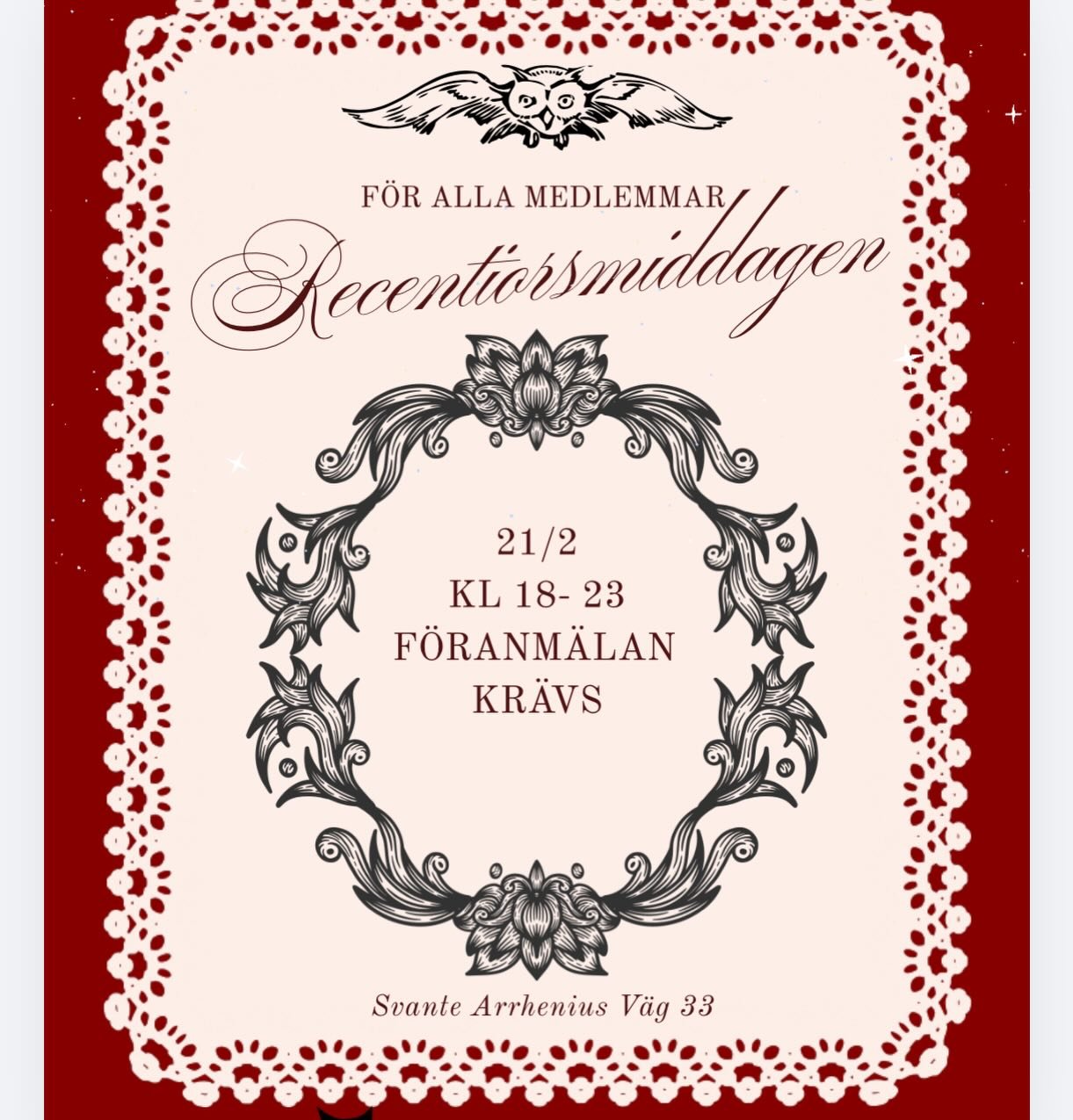 FÖR ALLA MEDLEMMAR

Recentiorsmiddagen

21/2
KL 18- 23
FÖRANMÄLAN
KRÄVS

Svante Arrhenius Väg 33